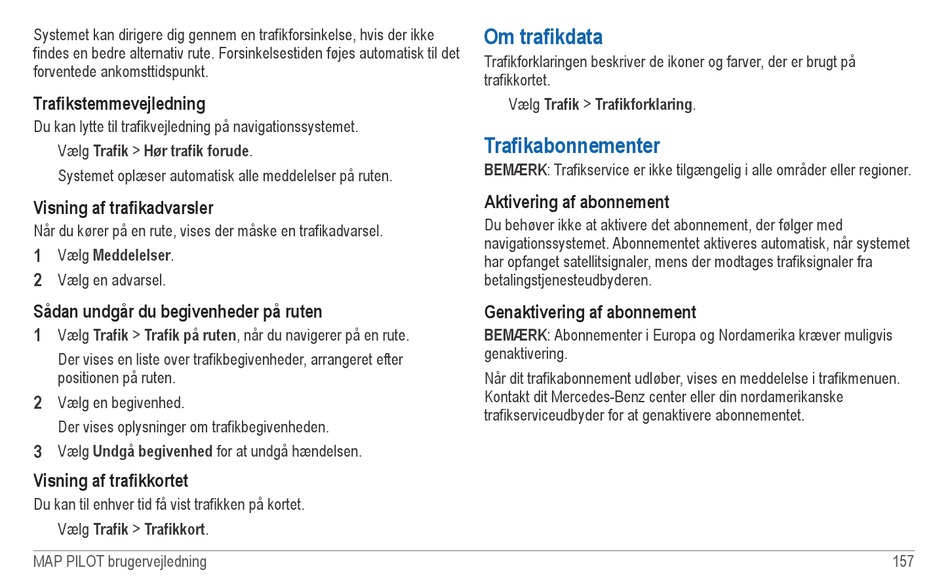 Systemet kan dirigere dig gennem en trafikforsinkelse, hvis der ikke findes en bedre alternativ rute. Forsinkelsestiden føjes automatisk til det forventede ankomsttidspunkt.

Trafikstemmevejledning

Du kan lytte til trafikvejledning på navigationssystemet.

Vælg Trafik > Hør trafik forude.

Systemet oplæser automatisk alle meddelelser på ruten.

Visning af trafikadvarsler

Når du kører på en rute, vises der måske en trafikadvarsel.

1 Vælg Meddelelser.

2 Vælg en advarsel.

Sådan undgår du begivenheder på ruten

1 Vælg Trafik > Trafik på ruten, når du navigerer på en rute.

Der vises en liste over trafikbegivenheder, arrangeret efter positionen på ruten.

2 Vælg en begivenhed.

Der vises oplysninger om trafikbegivenheden.

3 Vælg Undgå begivenhed for at undgå hændelsen.

Visning af trafikkortet

Du kan til enhver tid få vist trafikken på kortet.

Vælg Trafik > Trafikkort.

Om trafikdata

Trafikforklaringen beskriver de ikoner og farver, der er brugt på trafikkortet.

Vælg Trafik > Trafikforklaring.

Trafikabonnementer

BEMÆRK: Trafikservice er ikke tilgængelig i alle områder eller regioner.

Aktivering af abonnement

Du behøver ikke at aktivere det abonnement, der følger med navigationssystemet. Abonnementet aktiveres automatisk, når systemet har opfanget satellitsignaler, mens der modtages trafiksignaler fra betalingstjenesteudbyderen.

Genaktivering af abonnement

BEMÆRK: Abonnementer i Europa og Nordamerika kræver muligvis genaktivering.

Når dit trafikabonnement udløber, vises en meddelelse i trafikmenuen. Kontakt dit Mercedes-Benz center eller din nordamerikanske trafikserviceudbyder for at genaktivere abonnementet.

MAP PILOT brugervejledning

157